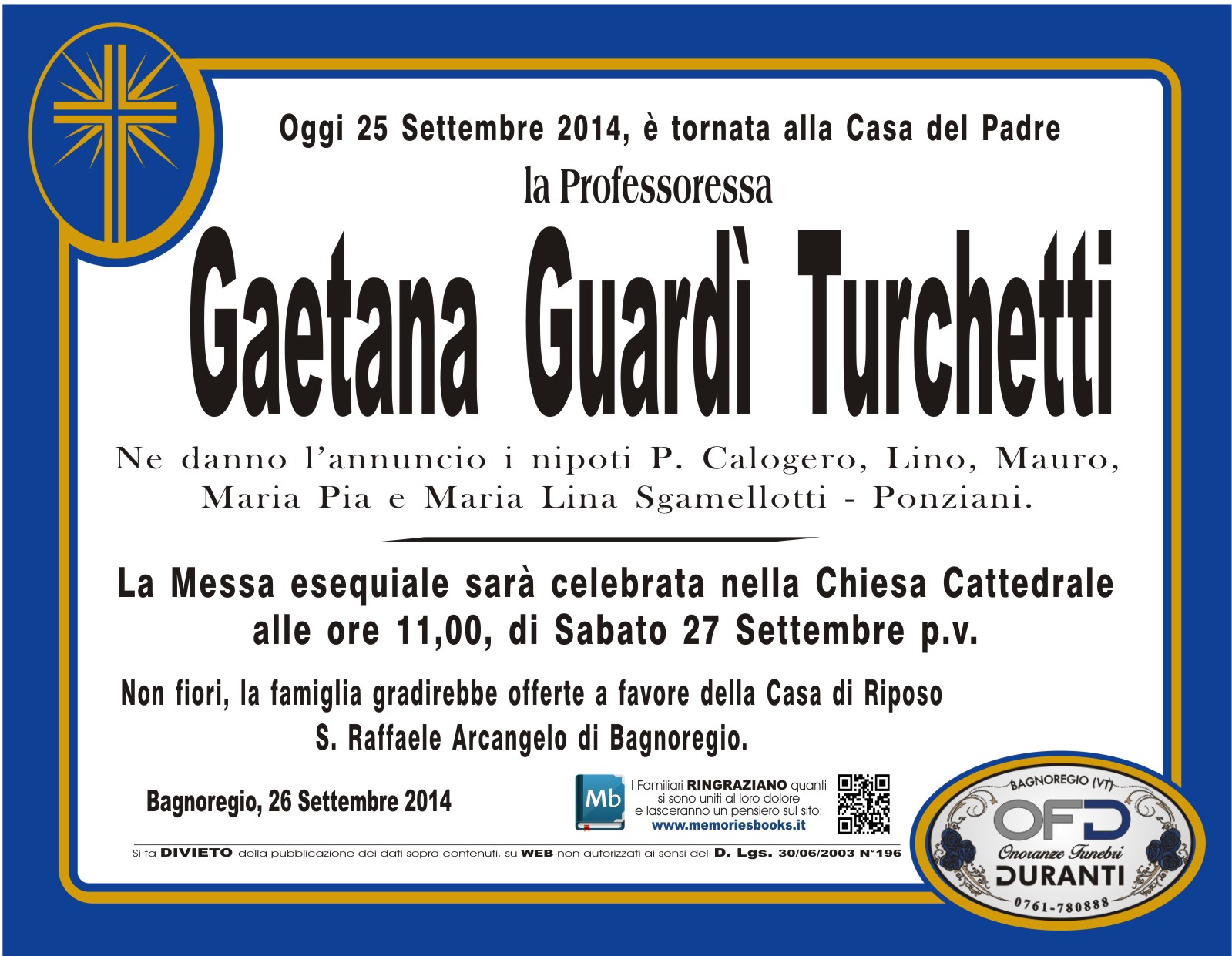 Oggi 25 Settembre 2014, è tornata alla Casa del Padre

la Professoressa

Gaetana Guardì Turchetti

Ne danno l'annuncio i nipoti P. Calogero, Lino, Mauro, Maria Pia e Maria Lina Sgamellotti - Ponziani.

La Messa esequiale sarà celebrata nella Chiesa Cattedrale alle ore 11,00, di Sabato 27 Settembre p.v.

Non fiori, la famiglia gradirebbe offerte a favore della Casa di Riposo S. Raffaele Arcangelo di Bagnoregio.

Bagnoregio, 26 Settembre 2014

Mb

I Familiari RINGRAZIANO quanti si sono uniti al loro dolore e lasceranno un pensiero sul sito:
www.memoriesbooks.it

Si fa DIVIETO della pubblicazione dei dati sopra contenuti, su WEB non autorizzati ai sensi del D. Lgs. 30/06/2003 N°196

BAGNOREGIO (VT)
OFD
Onoranze Funebri
DURANTI
0761-780888